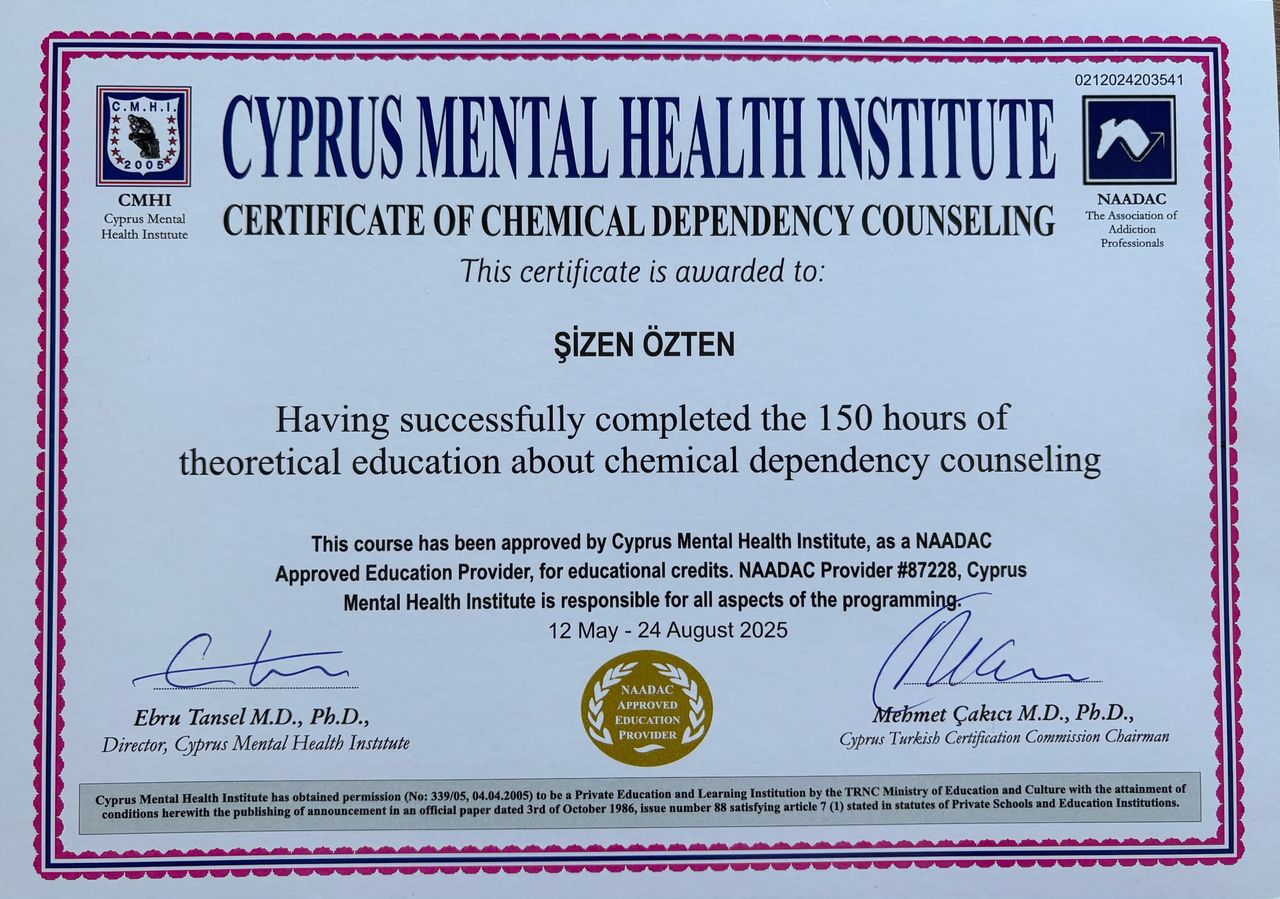 0212024203541

C.M.H.I.
2005
CMHI
Cyprus Mental Health Institute

CYPRUS MENTAL HEALTH INSTITUTE
CERTIFICATE OF CHEMICAL DEPENDENCY COUNSELING

NAADAC
The Association of Addiction Professionals

This certificate is awarded to:

ŞİZEN ÖZTEN

Having successfully completed the 150 hours of theoretical education about chemical dependency counseling

This course has been approved by Cyprus Mental Health Institute, as a NAADAC Approved Education Provider, for educational credits. NAADAC Provider #87228, Cyprus Mental Health Institute is responsible for all aspects of the programming.

12 May - 24 August 2025

Ebru Tansel M.D., Ph.D.,
Director, Cyprus Mental Health Institute

NAADAC APPROVED EDUCATION PROVIDER

Mehmet Çakıcı M.D., Ph.D.,
Cyprus Turkish Certification Commission Chairman

Cyprus Mental Health Institute has obtained permission (No: 339/05, 04.04.2005) to be a Private Education and Learning Institution by the TRNC Ministry of Education and Culture with the attainment of conditions herewith the publishing of announcement in an official paper dated 3rd of October 1986, issue number 88 satisfying article 7 (1) stated in statutes of Private Schools and Education Institutions.